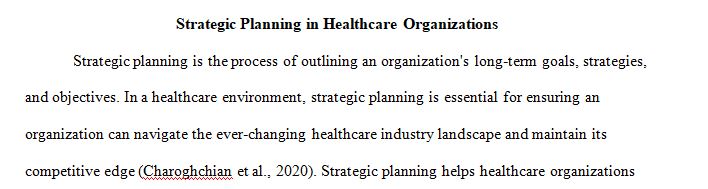 Strategic Planning in Healthcare Organizations

Strategic planning is the process of outlining an organization's long-term goals, strategies, and objectives. In a healthcare environment, strategic planning is essential for ensuring an organization can navigate the ever-changing healthcare industry landscape and maintain its competitive edge (Charoghchian et al., 2020). Strategic planning helps healthcare organizations